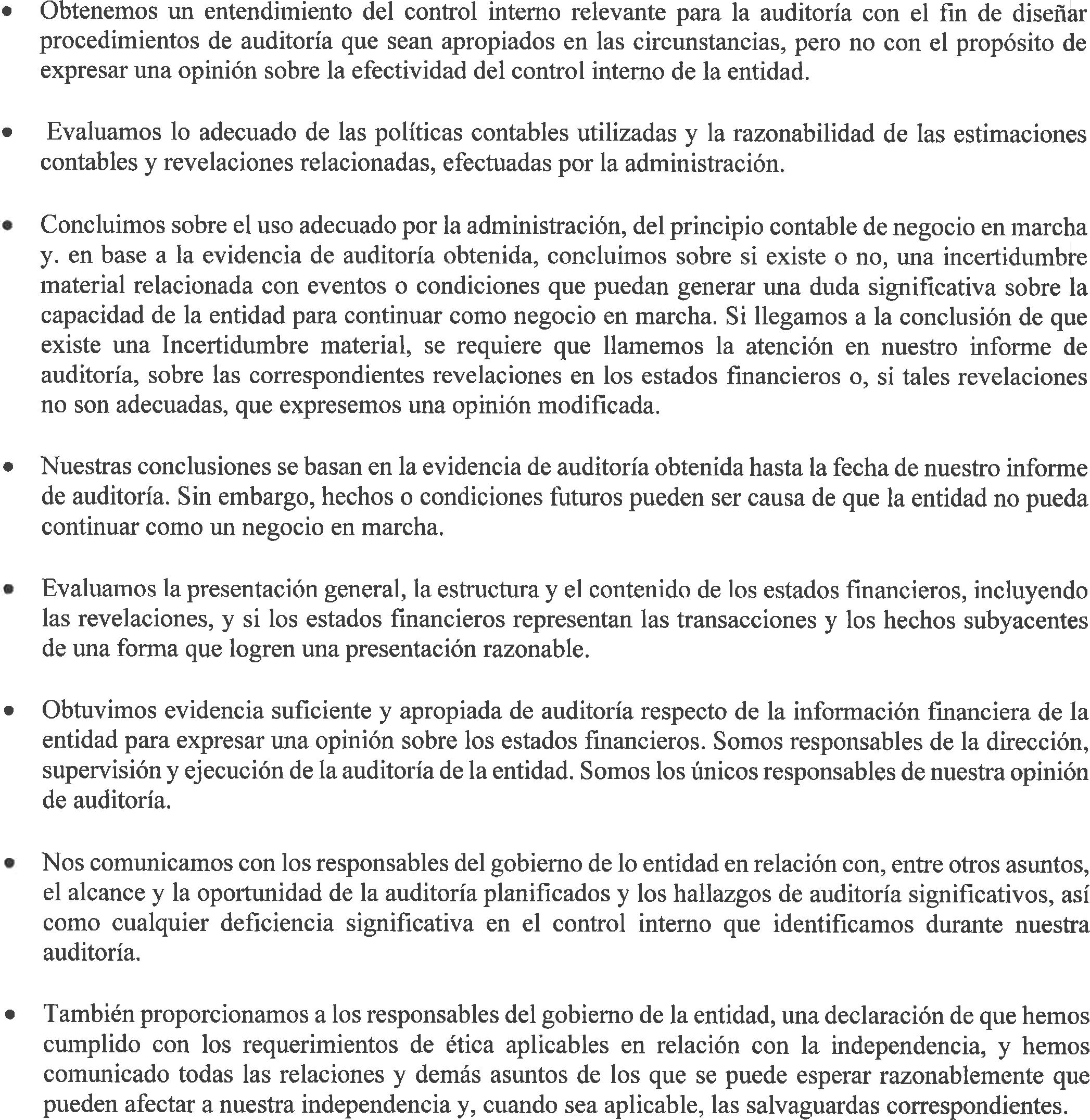 • Obtenemos un entendimiento del control interno relevante para la auditoría con el fin de diseñar procedimientos de auditoría que sean apropiados en las circunstancias, pero no con el propósito de expresar una opinión sobre la efectividad del control interno de la entidad.

• Evaluamos lo adecuado de las políticas contables utilizadas y la razonabilidad de las estimaciones contables y revelaciones relacionadas, efectuadas por la administración.

• Concluimos sobre el uso adecuado por la administración, del principio contable de negocio en marcha y. en base a la evidencia de auditoría obtenida, concluimos sobre si existe o no, una incertidumbre material relacionada con eventos o condiciones que puedan generar una duda significativa sobre la capacidad de la entidad para continuar como negocio en marcha. Si llegamos a la conclusión de que existe una Incertidumbre material, se requiere que llamemos la atención en nuestro informe de auditoría, sobre las correspondientes revelaciones en los estados financieros o, si tales revelaciones no son adecuadas, que expresemos una opinión modificada.

• Nuestras conclusiones se basan en la evidencia de auditoría obtenida hasta la fecha de nuestro informe de auditoría. Sin embargo, hechos o condiciones futuros pueden ser causa de que la entidad no pueda continuar como un negocio en marcha.

• Evaluamos la presentación general, la estructura y el contenido de los estados financieros, incluyendo las revelaciones, y si los estados financieros representan las transacciones y los hechos subyacentes de una forma que logren una presentación razonable.

• Obtuvimos evidencia suficiente y apropiada de auditoría respecto de la información financiera de la entidad para expresar una opinión sobre los estados financieros. Somos responsables de la dirección, supervisión y ejecución de la auditoría de la entidad. Somos los únicos responsables de nuestra opinión de auditoría.

• Nos comunicamos con los responsables del gobierno de lo entidad en relación con, entre otros asuntos, el alcance y la oportunidad de la auditoría planificados y los hallazgos de auditoría significativos, así como cualquier deficiencia significativa en el control interno que identificamos durante nuestra auditoría.

• También proporcionamos a los responsables del gobierno de la entidad, una declaración de que hemos cumplido con los requerimientos de ética aplicables en relación con la independencia, y hemos comunicado todas las relaciones y demás asuntos de los que se puede esperar razonablemente que pueden afectar a nuestra independencia y, cuando sea aplicable, las salvaguardas correspondientes.